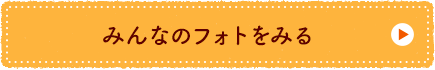 みんなのフォトをみる